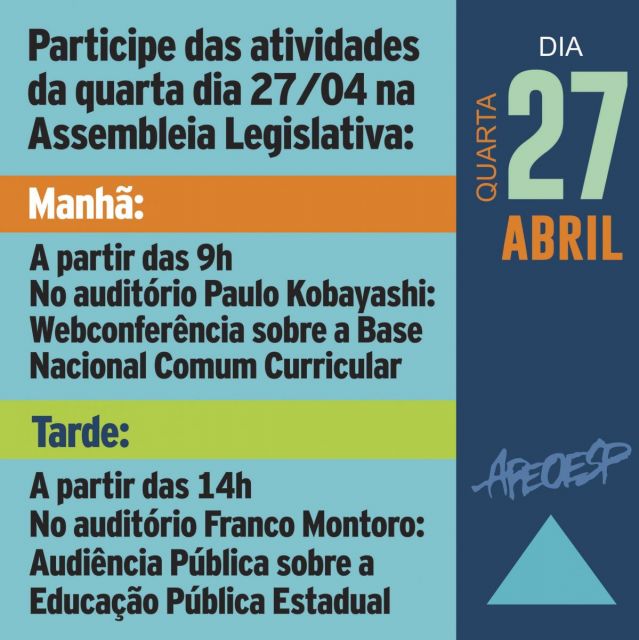 Participe das atividades da quarta dia 27/04 na Assembleia Legislativa:

Manhã:

A partir das 9h
No auditório Paulo Kobayashi:
Webconferência sobre a Base Nacional Comum Curricular

Tarde:

A partir das 14h
No auditório Franco Montoro:
Audiência Pública sobre a Educação Pública Estadual

DIA
QUARTA
27
ABRIL

APEOESP